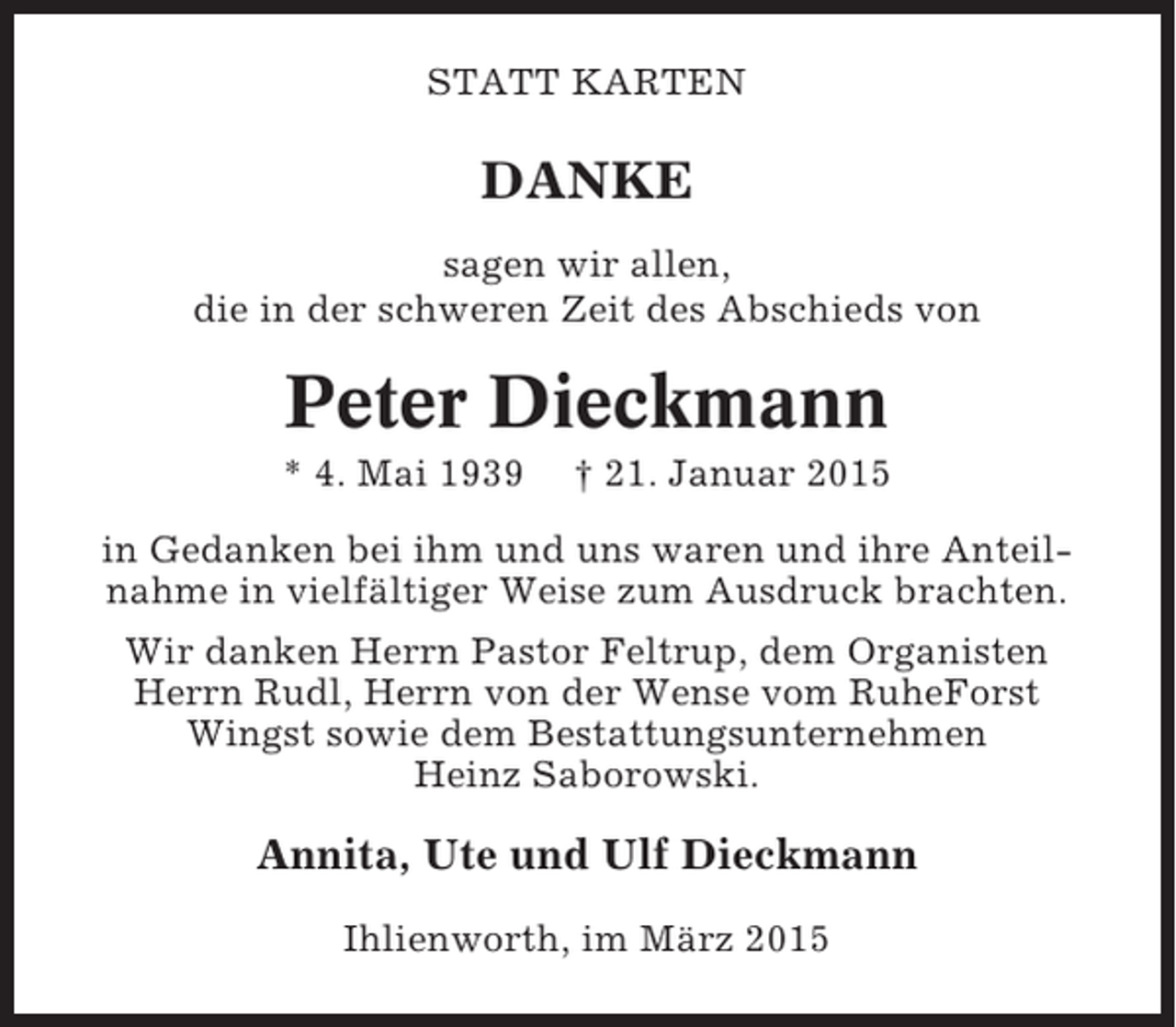 STATT KARTEN

DANKE

sagen wir allen, die in der schweren Zeit des Abschieds von

Peter Dieckmann

* 4. Mai 1939 † 21. Januar 2015

in Gedanken bei ihm und uns waren und ihre Anteilnahme in vielfältiger Weise zum Ausdruck brachten.

Wir danken Herrn Pastor Feltrup, dem Organisten Herrn Rudl, Herrn von der Wense vom RuheForst Wingst sowie dem Bestattungsunternehmen Heinz Saborowski.

Annita, Ute und Ulf Dieckmann

Ihlienworth, im März 2015